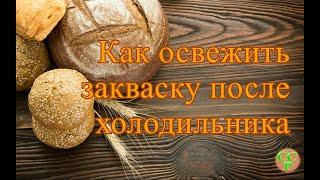 Как освежить закваску после холодильника